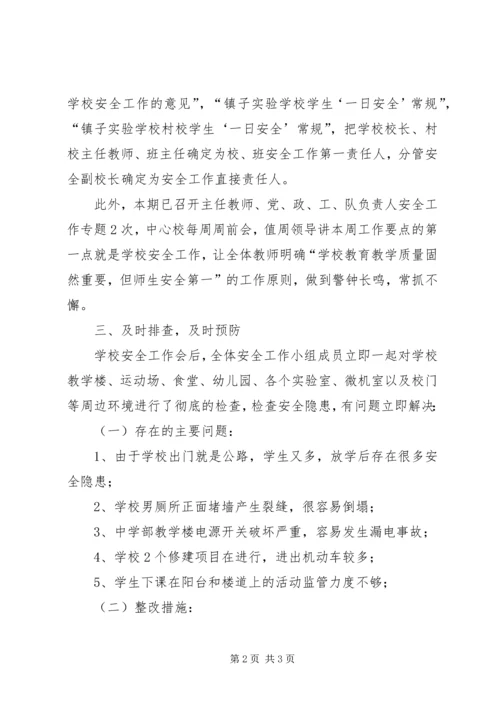 学校安全工作的意见”，“镇子实验学校学生‘一日安全’常规”，“镇子实验学校村校学生‘一日安全’常规”，把学校校长、村校主任教师、班主任确定为校、班安全工作第一责任人，分管安全副校长确定为安全工作直接责任人。

此外，本期已召开主任教师、党、政、工、队负责人安全工作专题2次，中心校每周周前会，值周领导讲本周工作要点的第一点就是学校安全工作，让全体教师明确“学校教育教学质量固然重要，但师生安全第一”的工作原则，做到警钟长鸣，常抓不懈。

三、及时排查，及时预防

学校安全工作会后，全体安全工作小组成员立即一起对学校教学楼、运动场、食堂、幼儿园、各个实验室、微机室以及校门等周边环境进行了彻底的检查，检查安全隐患，有问题立即解决：

（一）存在的主要问题：

1、由于学校出门就是公路，学生又多，放学后存在很多安全隐患；

2、学校男厕所正面堵墙产生裂缝，很容易倒塌；

3、中学部教学楼电源开关破坏严重，容易发生漏电事故；

4、学校2个修建项目在进行，进出机动车较多；

5、学生下课在阳台和楼道上的活动监管力度不够；

（二）整改措施：

第2页 共3页